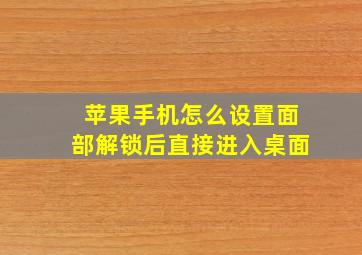 苹果手机怎么设置面部解锁后直接进入桌面